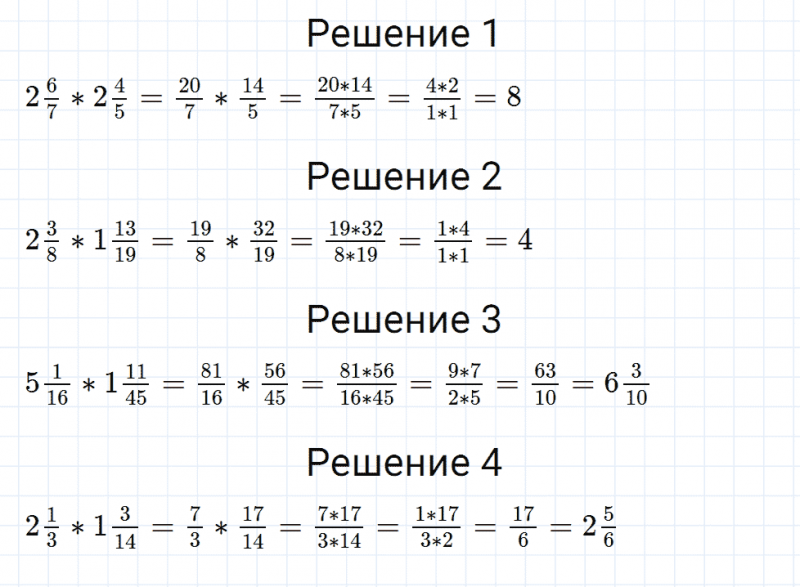 Решение 1

$2\frac{6}{7} * 2\frac{4}{5} = \frac{20}{7} * \frac{14}{5} = \frac{20*14}{7*5} = \frac{4*2}{1*1} = 8$

Решение 2

$2\frac{3}{8} * 1\frac{13}{19} = \frac{19}{8} * \frac{32}{19} = \frac{19*32}{8*19} = \frac{1*4}{1*1} = 4$

Решение 3

$5\frac{1}{16} * 1\frac{11}{45} = \frac{81}{16} * \frac{56}{45} = \frac{81*56}{16*45} = \frac{9*7}{2*5} = \frac{63}{10} = 6\frac{3}{10}$

Решение 4

$2\frac{1}{3} * 1\frac{3}{14} = \frac{7}{3} * \frac{17}{14} = \frac{7*17}{3*14} = \frac{1*17}{3*2} = \frac{17}{6} = 2\frac{5}{6}$